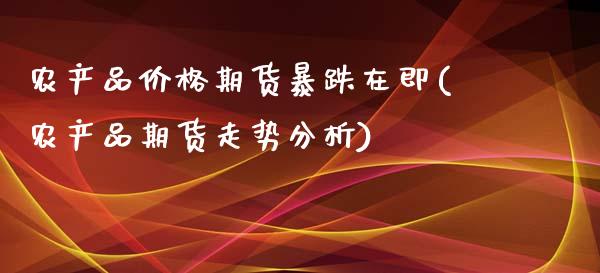 农产品价格期货暴跌在即(农产品期货走势分析)